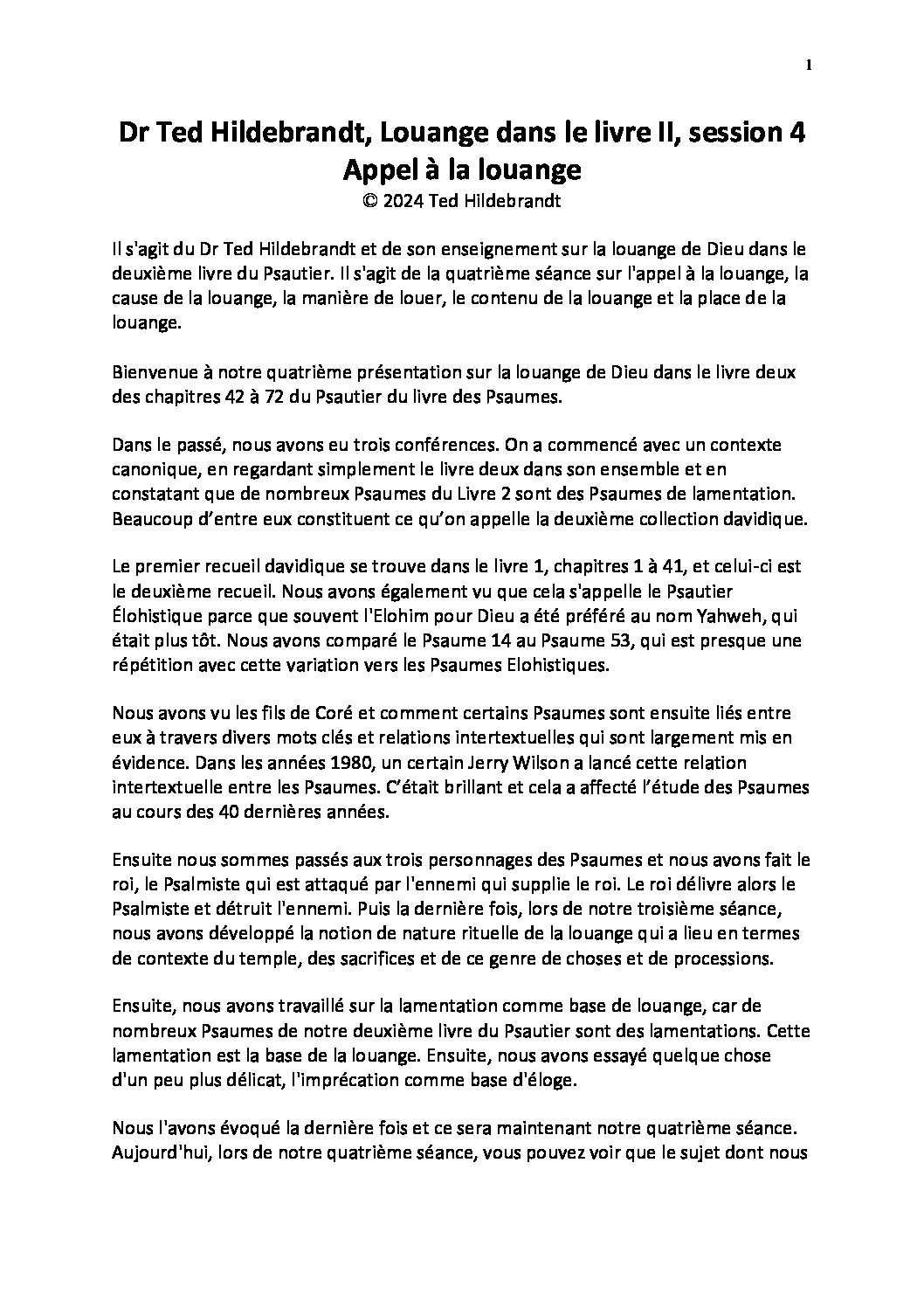 1

Dr Ted Hildebrandt, Louange dans le livre II, session 4
Appel à la louange
© 2024 Ted Hildebrandt

Il s'agit du Dr Ted Hildebrandt et de son enseignement sur la louange de Dieu dans le deuxième livre du Psautier. Il s'agit de la quatrième séance sur l'appel à la louange, la cause de la louange, la manière de louer, le contenu de la louange et la place de la louange.

Bienvenue à notre quatrième présentation sur la louange de Dieu dans le livre deux des chapitres 42 à 72 du Psautier du livre des Psaumes.

Dans le passé, nous avons eu trois conférences. On a commencé avec un contexte canonique, en regardant simplement le livre deux dans son ensemble et en constatant que de nombreux Psaumes du Livre 2 sont des Psaumes de lamentation. Beaucoup d'entre eux constituent ce qu'on appelle la deuxième collection davidique.

Le premier recueil davidique se trouve dans le livre 1, chapitres 1 à 41, et celui-ci est le deuxième recueil. Nous avons également vu que cela s'appelle le Psautier Élohistique parce que souvent l'Elohim pour Dieu a été préféré au nom Yahweh, qui était plus tôt. Nous avons comparé le Psaume 14 au Psaume 53, qui est presque une répétition avec cette variation vers les Psaumes Elohistiques.

Nous avons vu les fils de Coré et comment certains Psaumes sont ensuite liés entre eux à travers divers mots clés et relations intertextuelles qui sont largement mis en évidence. Dans les années 1980, un certain Jerry Wilson a lancé cette relation intertextuelle entre les Psaumes. C'était brillant et cela a affecté l'étude des Psaumes au cours des 40 dernières années.

Ensuite nous sommes passés aux trois personnages des Psaumes et nous avons fait le roi, le Psalmiste qui est attaqué par l'ennemi qui supplie le roi. Le roi délivre alors le Psalmiste et détruit l'ennemi. Puis la dernière fois, lors de notre troisième séance, nous avons développé la notion de nature rituelle de la louange qui a lieu en termes de contexte du temple, des sacrifices et de ce genre de choses et de processions.

Ensuite, nous avons travaillé sur la lamentation comme base de louange, car de nombreux Psaumes de notre deuxième livre du Psautier sont des lamentations. Cette lamentation est la base de la louange. Ensuite, nous avons essayé quelque chose d'un peu plus délicat, l'imprécation comme base d'éloge.

Nous l'avons évoqué la dernière fois et ce sera maintenant notre quatrième séance. Aujourd'hui, lors de notre quatrième séance, vous pouvez voir que le sujet dont nous